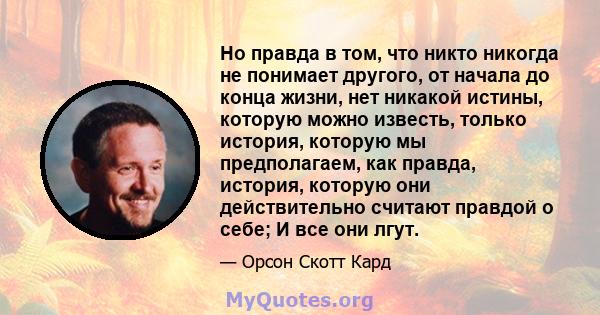 Но правда в том, что никто никогда не понимает другого, от начала до конца жизни, нет никакой истины, которую можно известь, только история, которую мы предполагаем, как правда, история, которую они действительно считают правдой о себе; И все они лгут.

— Орсон Скотт Кард

MyQuotes.org